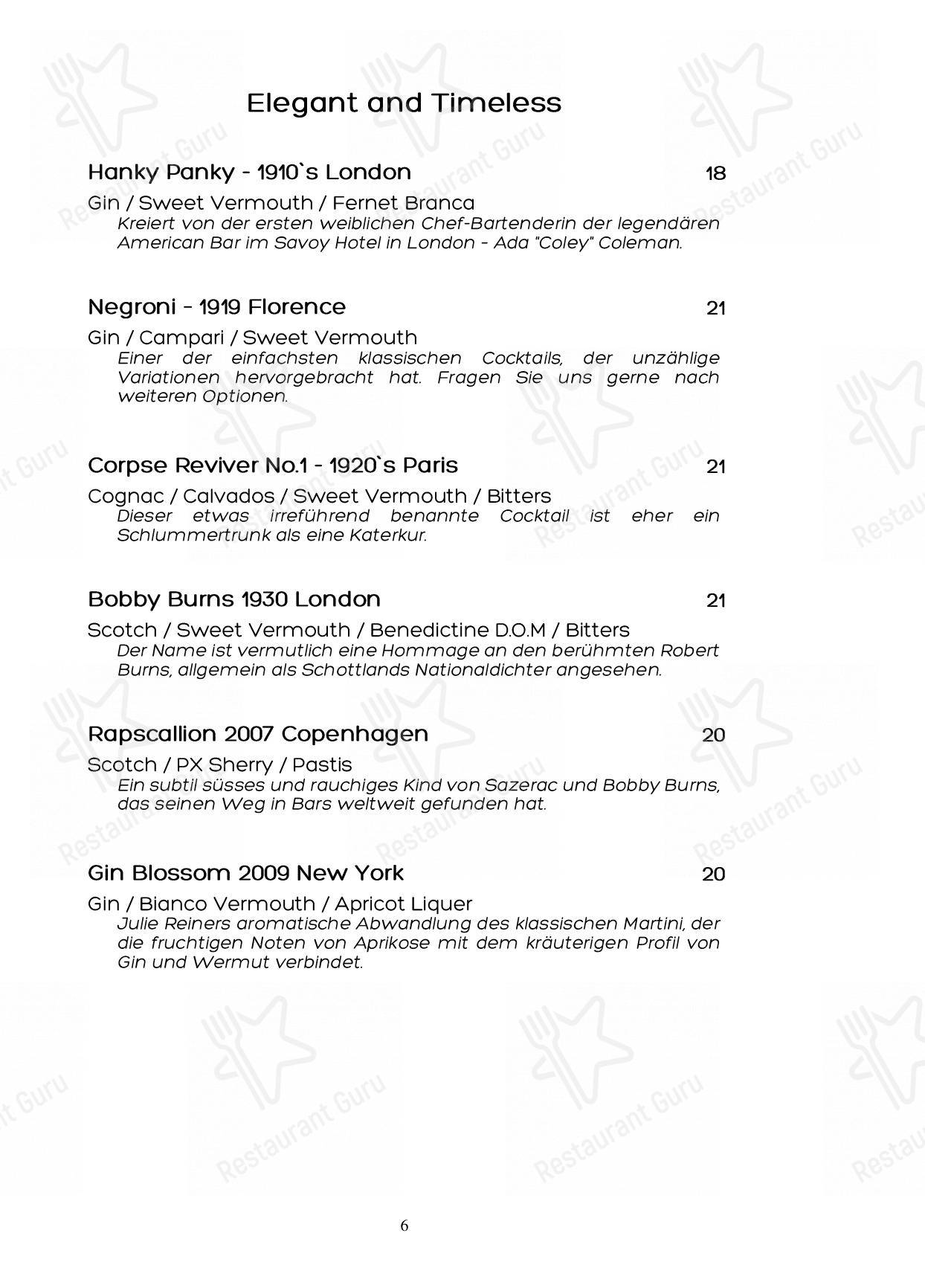 Elegant and Timeless

Hanky Panky - 1910`s London 18

Gin / Sweet Vermouth / Fernet Branca
Kreiert von der ersten weiblichen Chef-Bartenderin der legendären American Bar im Savoy Hotel in London - Ada "Coley" Coleman.

Negroni - 1919 Florence 21

Gin / Campari / Sweet Vermouth
Einer der einfachsten klassischen Cocktails, der unzählige Variationen hervorgebracht hat. Fragen Sie uns gerne nach weiteren Optionen.

Corpse Reviver No.1 - 1920`s Paris 21

Cognac / Calvados / Sweet Vermouth / Bitters
Dieser etwas irreführend benannte Cocktail ist eher ein Schlummertrunk als eine Katerkur.

Bobby Burns 1930 London 21

Scotch / Sweet Vermouth / Benedictine D.O.M / Bitters
Der Name ist vermutlich eine Hommage an den berühmten Robert Burns, allgemein als Schottlands Nationaldichter angesehen.

Rapscallion 2007 Copenhagen 20

Scotch / PX Sherry / Pastis
Ein subtil süsses und rauchiges Kind von Sazerac und Bobby Burns, das seinen Weg in Bars weltweit gefunden hat.

Gin Blossom 2009 New York 20

Gin / Bianco Vermouth / Apricot Liquer
Julie Reiners aromatische Abwandlung des klassischen Martini, der die fruchtigen Noten von Aprikose mit dem kräuterigen Profil von Gin und Wermut verbindet.

6

Restaurant Guru